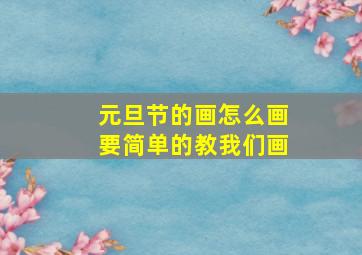 元旦节的画怎么画
要简单的教我们画